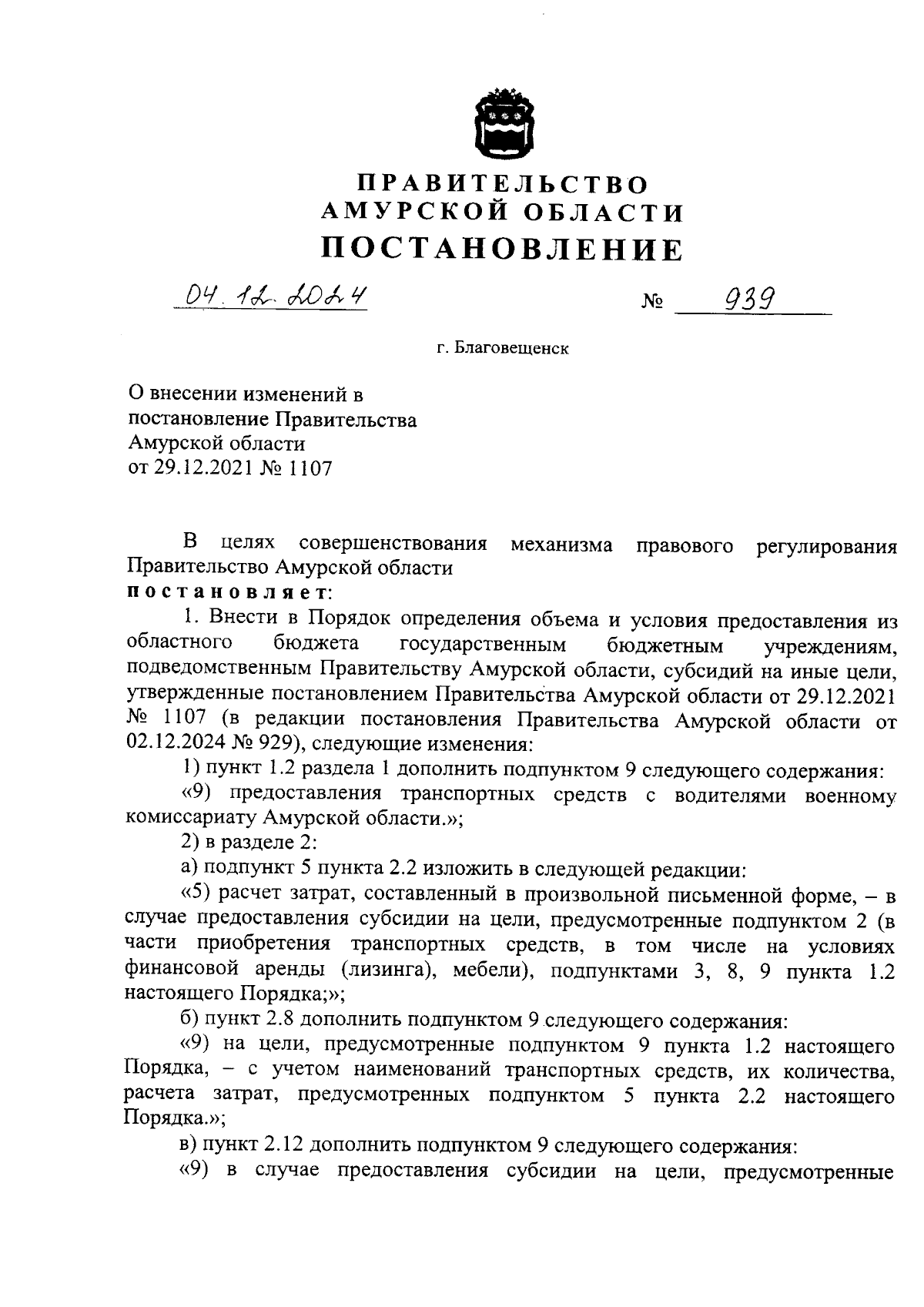 ПРАВИТЕЛЬСТВО
АМУРСКОЙ ОБЛАСТИ
ПОСТАНОВЛЕНИЕ

04.12.2024 № 939

г. Благовещенск

О внесении изменений в постановление Правительства Амурской области от 29.12.2021 № 1107

В целях совершенствования механизма правового регулирования Правительство Амурской области
постановляет:

1. Внести в Порядок определения объема и условия предоставления из областного бюджета государственным бюджетным учреждениям, подведомственным Правительству Амурской области, субсидий на иные цели, утвержденные постановлением Правительства Амурской области от 29.12.2021 № 1107 (в редакции постановления Правительства Амурской области от 02.12.2024 № 929), следующие изменения:

1) пункт 1.2 раздела 1 дополнить подпунктом 9 следующего содержания:

«9) предоставления транспортных средств с водителями военному комиссариату Амурской области.»;

2) в разделе 2:

а) подпункт 5 пункта 2.2 изложить в следующей редакции:

«5) расчет затрат, составленный в произвольной письменной форме, – в случае предоставления субсидии на цели, предусмотренные подпунктом 2 (в части приобретения транспортных средств, в том числе на условиях финансовой аренды (лизинга), мебели), подпунктами 3, 8, 9 пункта 1.2 настоящего Порядка;»;

б) пункт 2.8 дополнить подпунктом 9 следующего содержания:

«9) на цели, предусмотренные подпунктом 9 пункта 1.2 настоящего Порядка, – с учетом наименований транспортных средств, их количества, расчета затрат, предусмотренных подпунктом 5 пункта 2.2 настоящего Порядка.»;

в) пункт 2.12 дополнить подпунктом 9 следующего содержания:

«9) в случае предоставления субсидии на цели, предусмотренные